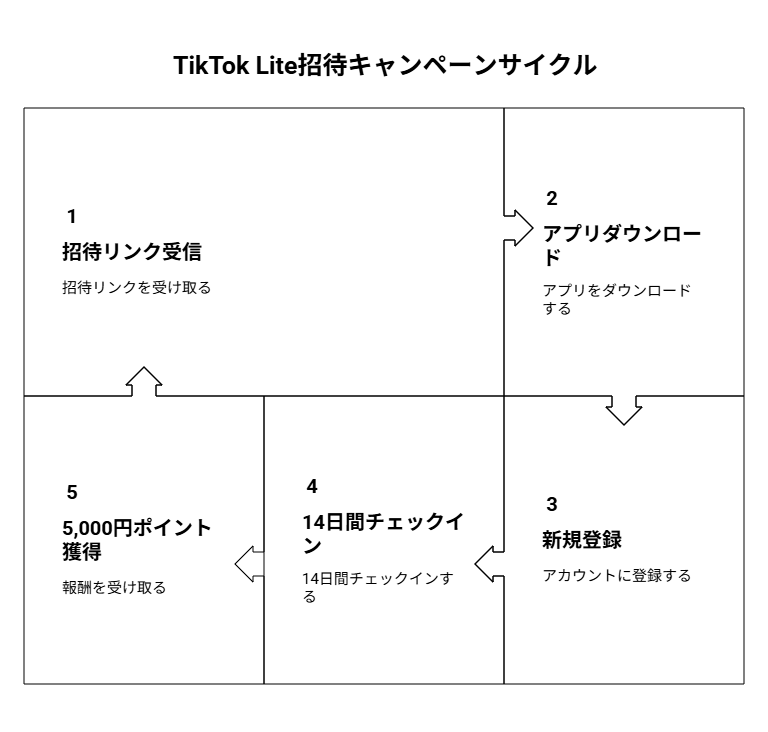 TikTok Lite招待キャンペーンサイクル

1
招待リンク受信
招待リンクを受け取る

2
アプリダウンロード
アプリをダウンロードする

3
新規登録
アカウントに登録する

4
14日間チェックイン
14日間チェックインする

5
5,000円ポイント獲得
報酬を受け取る